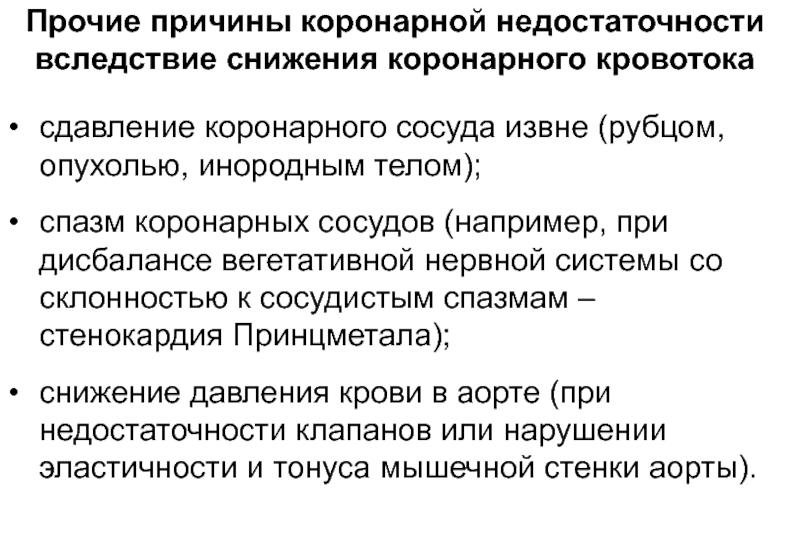 Прочие причины коронарной недостаточности вследствие снижения коронарного кровотока

• сдавление коронарного сосуда извне (рубцом, опухолью, инородным телом);

• спазм коронарных сосудов (например, при дисбалансе вегетативной нервной системы со склонностью к сосудистым спазмам – стенокардия Принцметала);

• снижение давления крови в аорте (при недостаточности клапанов или нарушении эластичности и тонуса мышечной стенки аорты).